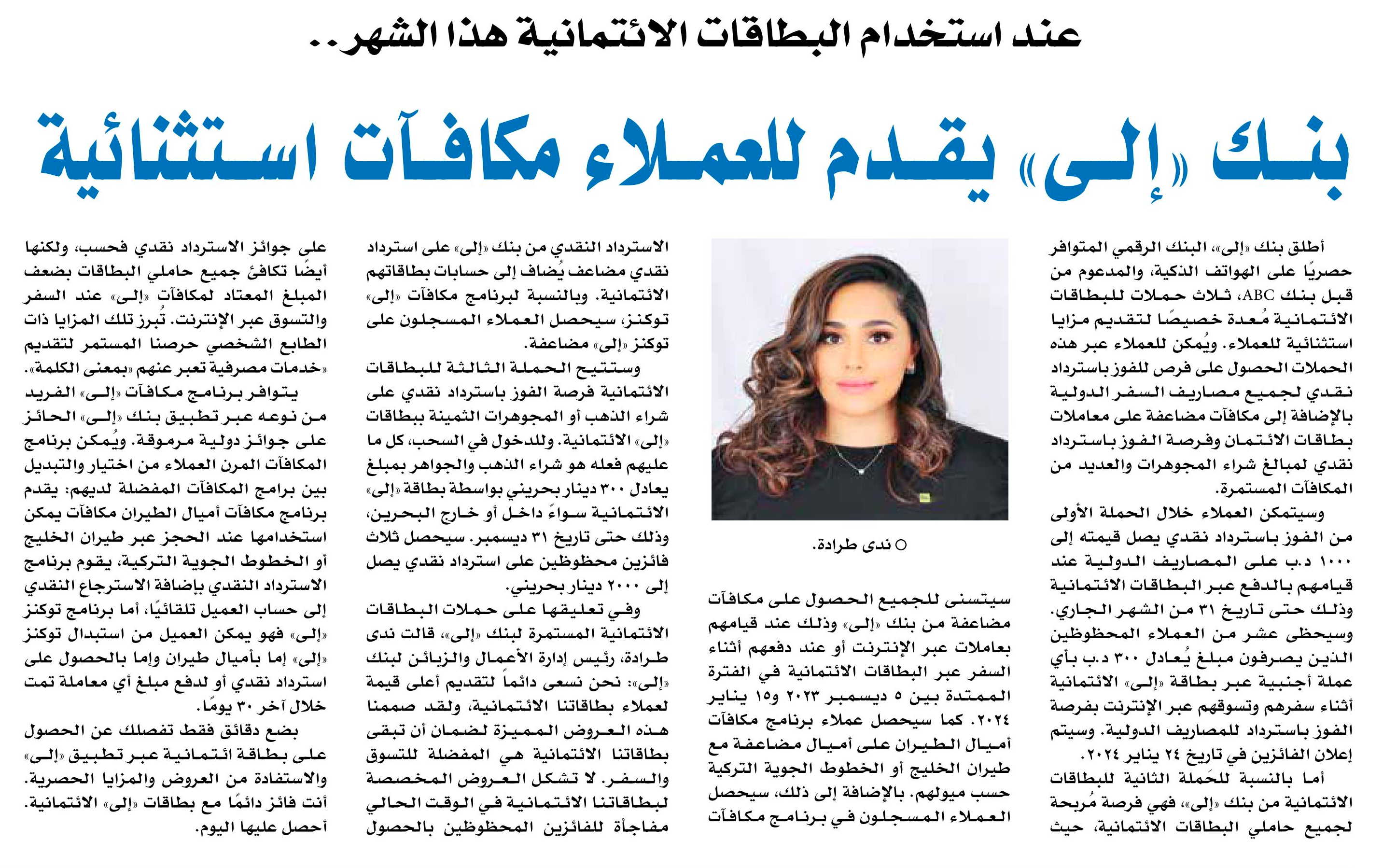 عند استخدام البطاقات الائتمانية هذا الشهر..

بنك «إلى» يقدم للعملاء مكافآت استثنائية

أطلق بنك «إلى»، البنك الرقمي المتوافر حصريًا على الهواتف الذكية، والمدعوم من قبل بنك ABC، ثلاث حملات للبطاقات الائتمانية مُعدة خصيصًا لتقديم مزايا استثنائية للعملاء. ويُمكن للعملاء عبر هذه الحملات الحصول على فرص للفوز باسترداد نقدي لجميع مصاريف السفر الدولية بالإضافة إلى مكافآت مضاعفة على معاملات بطاقات الائتمان وفرصة الفوز باسترداد نقدي لمبالغ شراء المجوهرات والعديد من المكافآت المستمرة.

وسيتمكن العملاء خلال الحملة الأولى من الفوز باسترداد نقدي يصل قيمته إلى ١٠٠٠ د.ب على المصاريف الدولية عند قيامهم بالدفع عبر البطاقات الائتمانية وذلك حتى تاريخ ٣١ من الشهر الجاري. وسيحظى عشر من العملاء المحظوظين الذين يصرفون مبلغ يُعادل ٣٠٠ د.ب بأي عملة أجنبية عبر بطاقة «إلى» الائتمانية أثناء سفرهم وتسوقهم عبر الإنترنت بفرصة الفوز باسترداد للمصاريف الدولية. وسيتم إعلان الفائزين في تاريخ ٢٤ يناير ٢٠٢٤.

أما بالنسبة للحَملة الثانية للبطاقات الائتمانية من بنك «إلى»، فهي فرصة مُربحة لجميع حاملي البطاقات الائتمانية، حيث

○ ندى طرادة.

سيتسنى للجميع الحصول على مكافآت مضاعفة من بنك «إلى» وذلك عند قيامهم بعاملات عبر الإنترنت أو عند دفعهم أثناء السفر عبر البطاقات الائتمانية في الفترة الممتدة بين ٥ ديسمبر ٢٠٢٣ و١٥ يناير ٢٠٢٤. كما سيحصل عملاء برنامج مكافآت أميال الطيران على أميال مضاعفة مع طيران الخليج أو الخطوط الجوية التركية حسب ميولهم. بالإضافة إلى ذلك، سيحصل العملاء المسجلون في برنامج مكافآت

الاسترداد النقدي من بنك «إلى» على استرداد نقدي مضاعف يُضاف إلى حسابات بطاقاتهم الائتمانية. وبالنسبة لبرنامج مكافآت «إلى» توكنز، سيحصل العملاء المسجلون على توكنز «إلى» مضاعفة.

وستتيح الحملة الثالثة للبطاقات الائتمانية فرصة الفوز باسترداد نقدي على شراء الذهب أو المجوهرات الثمينة ببطاقات «إلى» الائتمانية. وللدخول في السحب، كل ما عليهم فعله هو شراء الذهب والجواهر بمبلغ يعادل ٣٠٠ دينار بحريني بواسطة بطاقة «إلى» الائتمانية سواءً داخل أو خارج البحرين، وذلك حتى تاريخ ٣١ ديسمبر. سيحصل ثلاث فائزين محظوظين على استرداد نقدي يصل إلى ٢٠٠٠ دينار بحريني.

وفي تعليقها على حملات البطاقات الائتمانية المستمرة لبنك «إلى»، قالت ندى طرادة، رئيس إدارة الأعمال والزبائن لبنك «إلى»: نحن نسعى دائماً لتقديم أعلى قيمة لعملاء بطاقاتنا الائتمانية، ولقد صممنا هذه العروض المميزة لضمان أن تبقى بطاقاتنا الائتمانية هي المفضلة للتسوق والسفر. لا تشكل العروض المخصصة لبطاقاتنا الائتمانية في الوقت الحالي مفاجأة للفائزين المحظوظين بالحصول

على جوائز الاسترداد نقدي فحسب، ولكنها أيضًا تكافئ جميع حاملي البطاقات بضعف المبلغ المعتاد لمكافآت «إلى» عند السفر والتسوق عبر الإنترنت. تُبرز تلك المزايا ذات الطابع الشخصي حرصنا المستمر لتقديم «خدمات مصرفية تعبر عنهم «بمعنى الكلمة».

يتوافر برنامج مكافآت «إلى» الفريد من نوعه عبر تطبيق بنك «إلى» الحائز على جوائز دولية مرموقة. ويُمكن برنامج المكافآت المرن العملاء من اختيار والتبديل بين برامج المكافآت المفضلة لديهم: يقدم برنامج مكافآت أميال الطيران مكافآت يمكن استخدامها عند الحجز عبر طيران الخليج أو الخطوط الجوية التركية، يقوم برنامج الاسترداد النقدي بإضافة الاسترجاع النقدي إلى حساب العميل تلقائيًا، أما برنامج توكنز «إلى» فهو يمكن العميل من استبدال توكنز «إلى» إما بأميال طيران وإما بالحصول على استرداد نقدي أو لدفع مبلغ أي معاملة تمت خلال آخر ٣٠ يومًا.

بضع دقائق فقط تفصلك عن الحصول على بطاقة ائتمانية عبر تطبيق «إلى» والاستفادة من العروض والمزايا الحصرية. أنت فائز دائمًا مع بطاقات «إلى» الائتمانية. أحصل عليها اليوم.